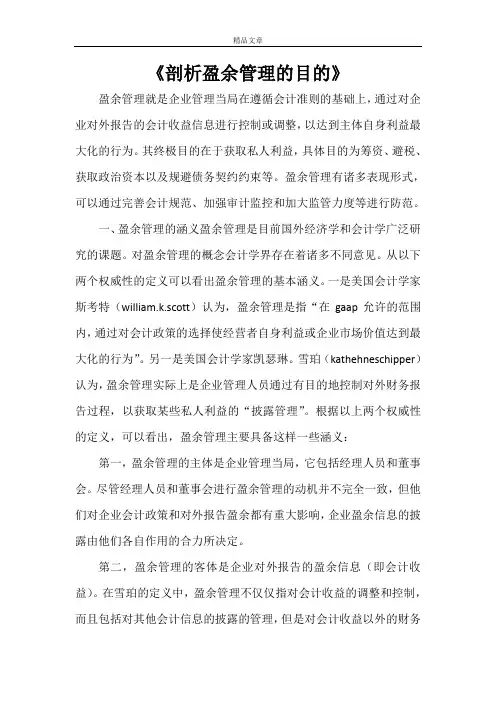 精品文章

《剖析盈余管理的目的》

盈余管理就是企业管理当局在遵循会计准则的基础上，通过对企业对外报告的会计收益信息进行控制或调整，以达到主体自身利益最大化的行为。其终极目的在于获取私人利益，具体目的为筹资、避税、获取政治资本以及规避债务契约约束等。盈余管理有诸多表现形式，可以通过完善会计规范、加强审计监控和加大监管力度等进行防范。

一、盈余管理的涵义盈余管理是目前国外经济学和会计学广泛研究的课题。对盈余管理的概念会计学界存在着诸多不同意见。从以下两个权威性的定义可以看出盈余管理的基本涵义。一是美国会计学家斯考特（william.k.scott）认为，盈余管理是指“在 gaap 允许的范围内，通过对会计政策的选择使经营者自身利益或企业市场价值达到最大化的行为”。另一是美国会计学家凯瑟琳。雪珀（kathehneschipper）认为，盈余管理实际上是企业管理人员通过有目的地控制对外财务报告过程，以获取某些私人利益的“披露管理”。根据以上两个权威性的定义，可以看出，盈余管理主要具备这样一些涵义：

第一，盈余管理的主体是企业管理当局，它包括经理人员和董事会。尽管经理人员和董事会进行盈余管理的动机并不完全一致，但他们对企业会计政策和对外报告盈余都有重大影响，企业盈余信息的披露由他们各自作用的合力所决定。

第二，盈余管理的客体是企业对外报告的盈余信息（即会计收益）。在雪珀的定义中，盈余管理不仅仅指对会计收益的调整和控制，而且包括对其他会计信息的披露的管理，但是对会计收益以外的财务